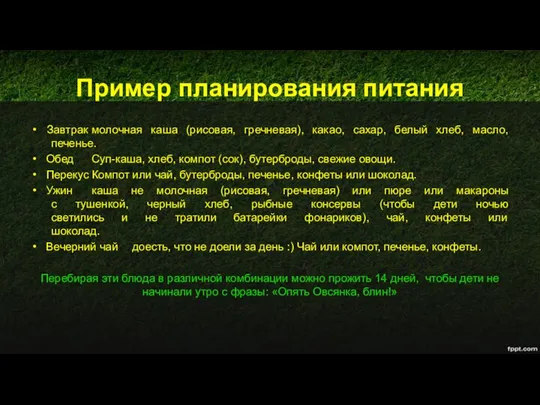 Пример планирования питания

• Завтрак молочная каша (рисовая, гречневая), какао, сахар, белый хлеб, масло, печенье.
• Обед Суп-каша, хлеб, компот (сок), бутерброды, свежие овощи.
• Перекус Компот или чай, бутерброды, печенье, конфеты или шоколад.
• Ужин каша не молочная (рисовая, гречневая) или пюре или макароны с тушенкой, черный хлеб, рыбные консервы (чтобы дети ночью светились и не тратили батарейки фонариков), чай, конфеты или шоколад.
• Вечерний чай доесть, что не доели за день :) Чай или компот, печенье, конфеты.

Перебирая эти блюда в различной комбинации можно прожить 14 дней, чтобы дети не начинали утро с фразы: «Опять Овсянка, блин!»

fppt.com